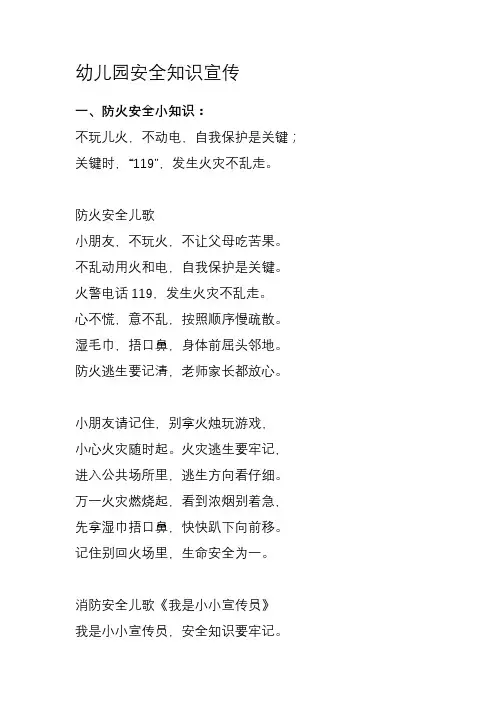 幼儿园安全知识宣传

一、防火安全小知识：

不玩儿火，不动电，自我保护是关键；

关键时，“119”，发生火灾不乱走。

防火安全儿歌

小朋友，不玩火，不让父母吃苦果。

不乱动用火和电，自我保护是关键。

火警电话 119，发生火灾不乱走。

心不慌，意不乱，按照顺序慢疏散。

湿毛巾，捂口鼻，身体前屈头邻地。

防火逃生要记清，老师家长都放心。

小朋友请记住，别拿火烛玩游戏，

小心火灾随时起。火灾逃生要牢记，

进入公共场所里，逃生方向看仔细。

万一火灾燃烧起，看到浓烟别着急，

先拿湿巾捂口鼻，快快趴下向前移。

记住别回火场里，生命安全为一。

消防安全儿歌《我是小小宣传员》

我是小小宣传员，安全知识要牢记。